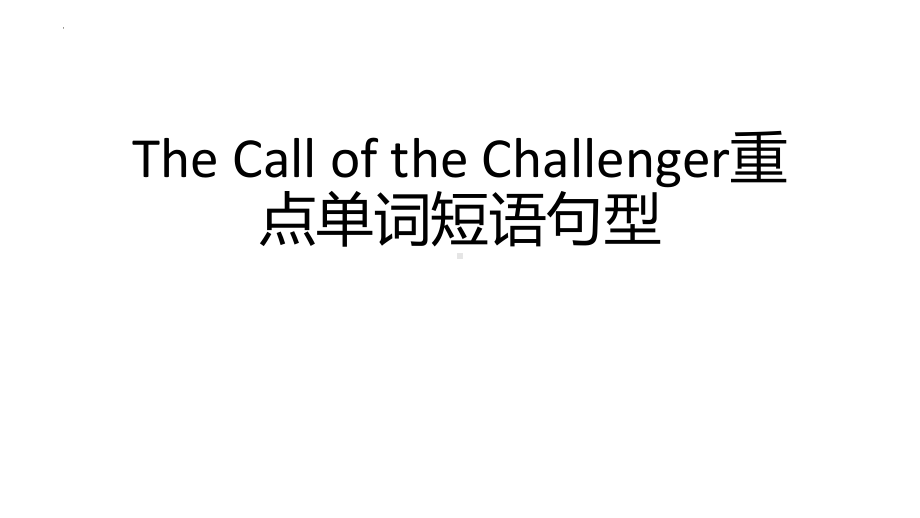 The Call of the Challenger重点单词短语句型